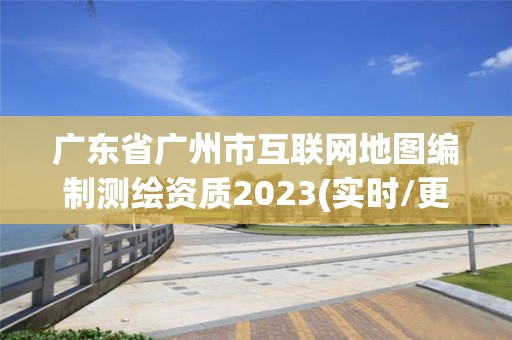 广东省广州市互联网地图编制测绘资质2023(实时/更